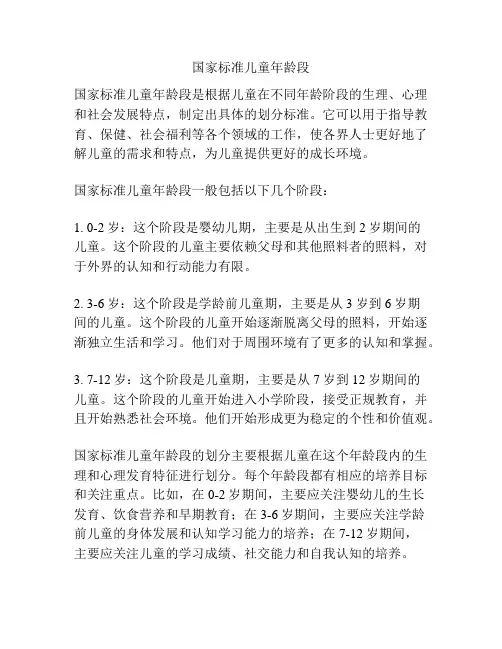 国家标准儿童年龄段

国家标准儿童年龄段是根据儿童在不同年龄阶段的生理、心理和社会发展特点，制定出具体的划分标准。它可以用于指导教育、保健、社会福利等各个领域的工作，使各界人士更好地了解儿童的需求和特点，为儿童提供更好的成长环境。

国家标准儿童年龄段一般包括以下几个阶段：

1. 0-2 岁：这个阶段是婴幼儿期，主要是从出生到 2 岁期间的儿童。这个阶段的儿童主要依赖父母和其他照料者的照料，对于外界的认知和行动能力有限。

2. 3-6 岁：这个阶段是学龄前儿童期，主要是从 3 岁到 6 岁期间的儿童。这个阶段的儿童开始逐渐脱离父母的照料，开始逐渐独立生活和学习。他们对于周围环境有了更多的认知和掌握。

3. 7-12 岁：这个阶段是儿童期，主要是从 7 岁到 12 岁期间的儿童。这个阶段的儿童开始进入小学阶段，接受正规教育，并且开始熟悉社会环境。他们开始形成更为稳定的个性和价值观。

国家标准儿童年龄段的划分主要根据儿童在这个年龄段内的生理和心理发育特征进行划分。每个年龄段都有相应的培养目标和关注重点。比如，在 0-2 岁期间，主要应关注婴幼儿的生长发育、饮食营养和早期教育；在 3-6 岁期间，主要应关注学龄前儿童的身体发展和认知学习能力的培养；在 7-12 岁期间，主要应关注儿童的学习成绩、社交能力和自我认知的培养。